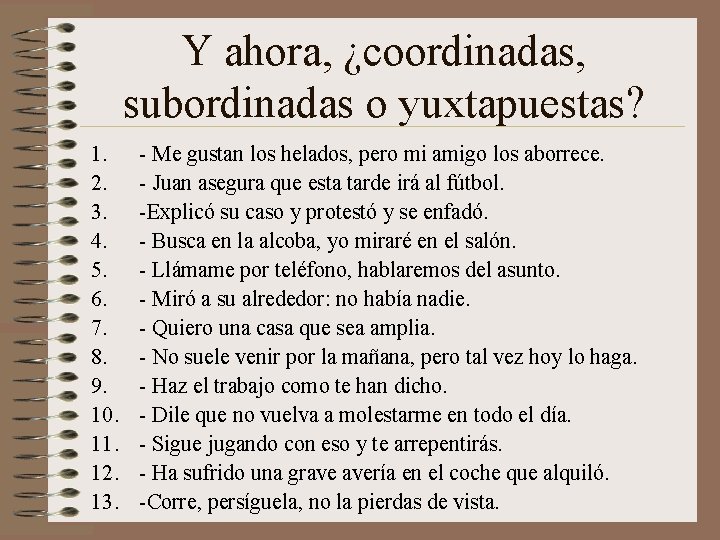 Y ahora, ¿coordinadas, subordinadas o yuxtapuestas?

1. - Me gustan los helados, pero mi amigo los aborrece.
2. - Juan asegura que esta tarde irá al fútbol.
3. -Explicó su caso y protestó y se enfadó.
4. - Busca en la alcoba, yo miraré en el salón.
5. - Llámame por teléfono, hablaremos del asunto.
6. - Miró a su alrededor: no había nadie.
7. - Quiero una casa que sea amplia.
8. - No suele venir por la mañana, pero tal vez hoy lo haga.
9. - Haz el trabajo como te han dicho.
10. - Dile que no vuelva a molestarme en todo el día.
11. - Sigue jugando con eso y te arrepentirás.
12. - Ha sufrido una grave avería en el coche que alquiló.
13. -Corre, persíguela, no la pierdas de vista.